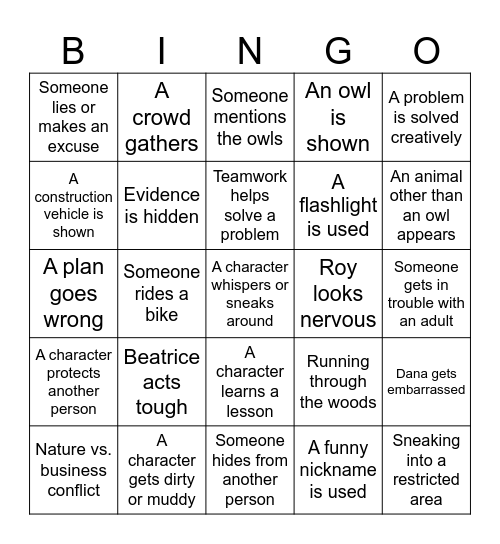 | B | I | N | G | O |
|---|---|---|---|---|
| Someone lies or makes an excuse | A crowd gathers | Someone mentions the owls | An owl is shown | A problem is solved creatively |
| A construction vehicle is shown | Evidence is hidden | Teamwork helps solve a problem | A flashlight is used | An animal other than an owl appears |
| A plan goes wrong | Someone rides a bike | A character whispers or sneaks around | Roy looks nervous | Someone gets in trouble with an adult |
| A character protects another person | Beatrice acts tough | A character learns a lesson | Running through the woods | Dana gets embarrassed |
| Nature vs. business conflict | A character gets dirty or muddy | Someone hides from another person | A funny nickname is used | Sneaking into a restricted area |